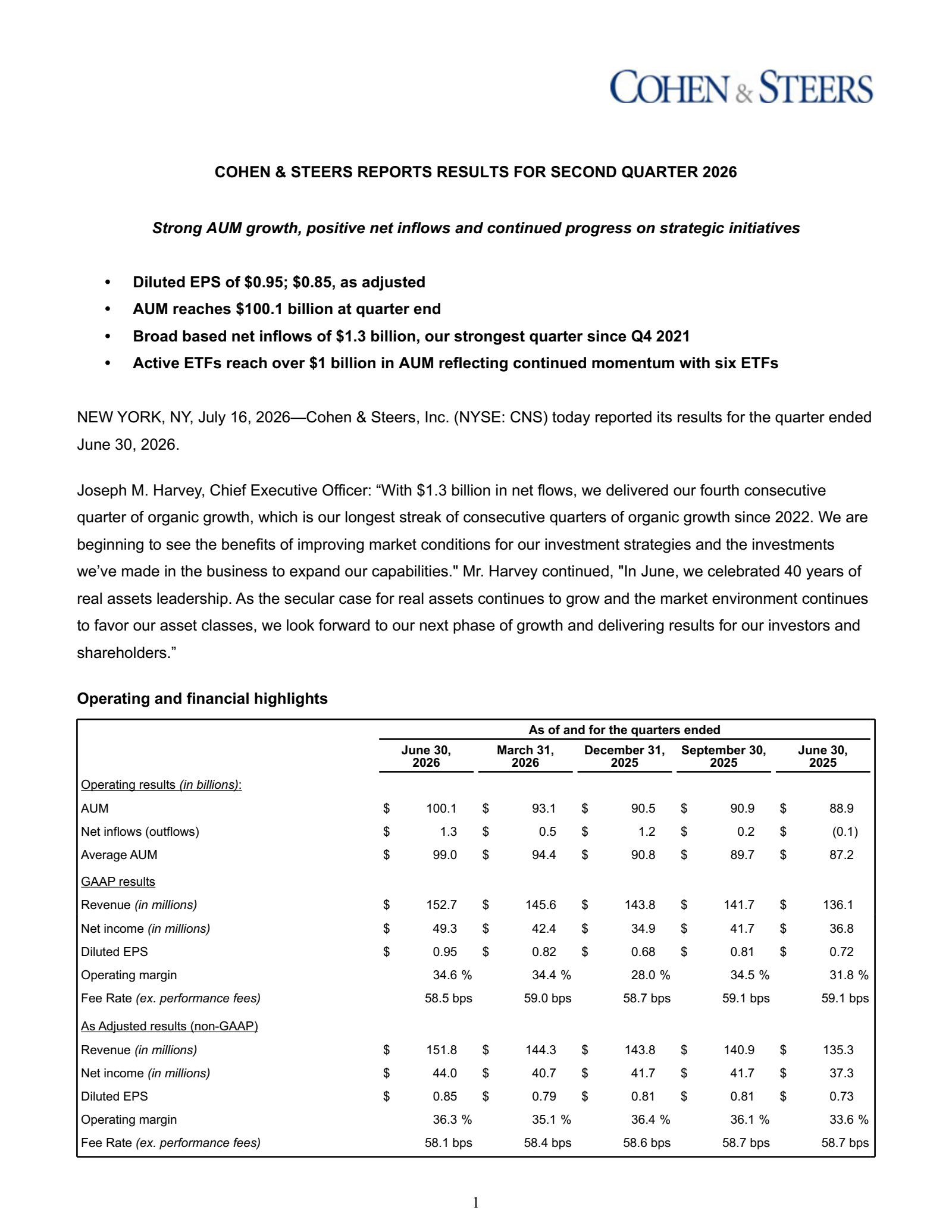 COHEN & STEERS

COHEN & STEERS REPORTS RESULTS FOR SECOND QUARTER 2026

Strong AUM growth, positive net inflows and continued progress on strategic initiatives

• Diluted EPS of $0.95; $0.85, as adjusted
• AUM reaches $100.1 billion at quarter end
• Broad based net inflows of $1.3 billion, our strongest quarter since Q4 2021
• Active ETFs reach over $1 billion in AUM reflecting continued momentum with six ETFs

NEW YORK, NY, July 16, 2026—Cohen & Steers, Inc. (NYSE: CNS) today reported its results for the quarter ended June 30, 2026.

Joseph M. Harvey, Chief Executive Officer: "With $1.3 billion in net flows, we delivered our fourth consecutive quarter of organic growth, which is our longest streak of consecutive quarters of organic growth since 2022. We are beginning to see the benefits of improving market conditions for our investment strategies and the investments we've made in the business to expand our capabilities." Mr. Harvey continued, "In June, we celebrated 40 years of real assets leadership. As the secular case for real assets continues to grow and the market environment continues to favor our asset classes, we look forward to our next phase of growth and delivering results for our investors and shareholders."

Operating and financial highlights

| | As of and for the quarters ended | | | | |
|---|---|---|---|---|---|
| | June 30, 2026 | March 31, 2026 | December 31, 2025 | September 30, 2025 | June 30, 2025 |
| Operating results (in billions): | | | | | |
| AUM | $ 100.1 | $ 93.1 | $ 90.5 | $ 90.9 | $ 88.9 |
| Net inflows (outflows) | $ 1.3 | $ 0.5 | $ 1.2 | $ 0.2 | $ (0.1) |
| Average AUM | $ 99.0 | $ 94.4 | $ 90.8 | $ 89.7 | $ 87.2 |
| GAAP results | | | | | |
| Revenue (in millions) | $ 152.7 | $ 145.6 | $ 143.8 | $ 141.7 | $ 136.1 |
| Net income (in millions) | $ 49.3 | $ 42.4 | $ 34.9 | $ 41.7 | $ 36.8 |
| Diluted EPS | $ 0.95 | $ 0.82 | $ 0.68 | $ 0.81 | $ 0.72 |
| Operating margin | 34.6 % | 34.4 % | 28.0 % | 34.5 % | 31.8 % |
| Fee Rate (ex. performance fees) | 58.5 bps | 59.0 bps | 58.7 bps | 59.1 bps | 59.1 bps |
| As Adjusted results (non-GAAP) | | | | | |
| Revenue (in millions) | $ 151.8 | $ 144.3 | $ 143.8 | $ 140.9 | $ 135.3 |
| Net income (in millions) | $ 44.0 | $ 40.7 | $ 41.7 | $ 41.7 | $ 37.3 |
| Diluted EPS | $ 0.85 | $ 0.79 | $ 0.81 | $ 0.81 | $ 0.73 |
| Operating margin | 36.3 % | 35.1 % | 36.4 % | 36.1 % | 33.6 % |
| Fee Rate (ex. performance fees) | 58.1 bps | 58.4 bps | 58.6 bps | 58.7 bps | 58.7 bps |

1